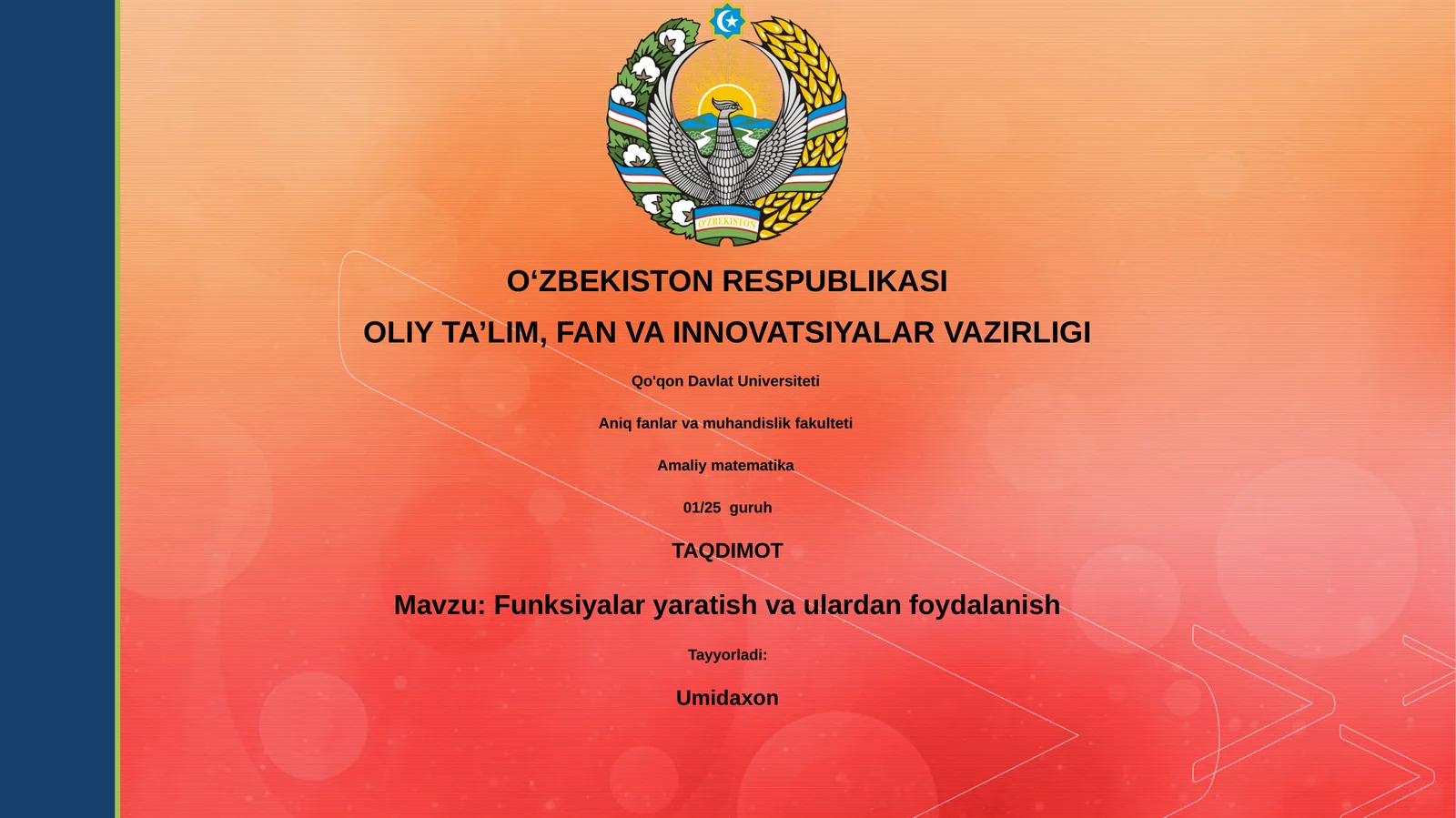 O'ZBEKISTON

O‘ZBEKISTON RESPUBLIKASI

OLIY TA’LIM, FAN VA INNOVATSIYALAR VAZIRLIGI

Qo'qon Davlat Universiteti

Aniq fanlar va muhandislik fakulteti

Amaliy matematika

01/25 guruh

TAQDIMOT

Mavzu: Funksiyalar yaratish va ulardan foydalanish

Tayyorladi:

Umidaxon